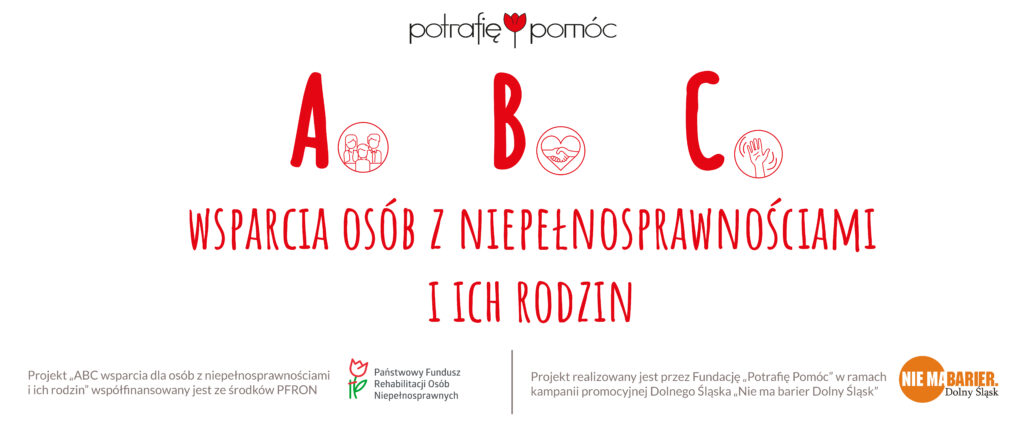 potrafię pomóc

A B C

WSPARCIA OSÓB Z NIEPEŁNOSPRAWNOŚCIAMI I ICH RODZIN

Projekt „ABC wsparcia dla osób z niepełnosprawnościami i ich rodzin" współfinansowany jest ze środków PFRON

Państwowy Fundusz Rehabilitacji Osób Niepełnosprawnych

Projekt realizowany jest przez Fundację „Potrafię Pomóc" w ramach kampanii promocyjnej Dolnego Śląska „Nie ma barier Dolny Śląsk"

NIE MA BARIER. Dolny Śląsk